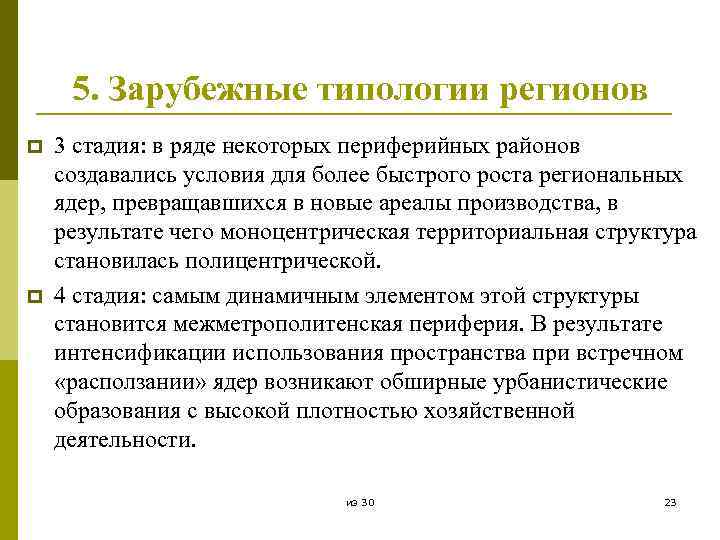 5. Зарубежные типологии регионов

3 стадия: в ряде некоторых периферийных районов создавались условия для более быстрого роста региональных ядер, превращавшихся в новые ареалы производства, в результате чего моноцентрическая территориальная структура становилась полицентрической.

4 стадия: самым динамичным элементом этой структуры становится межметрополитенская периферия. В результате интенсификации использования пространства при встречном «расползании» ядер возникают обширные урбанистические образования с высокой плотностью хозяйственной деятельности.

из 30

23